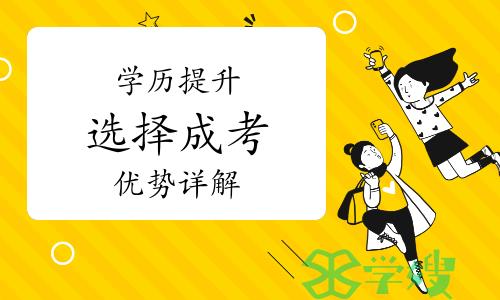 学历提升
选择成考
优势详解

学搜